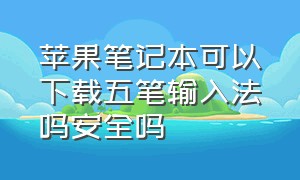 苹果笔记本可以下载五笔输入法吗安全吗